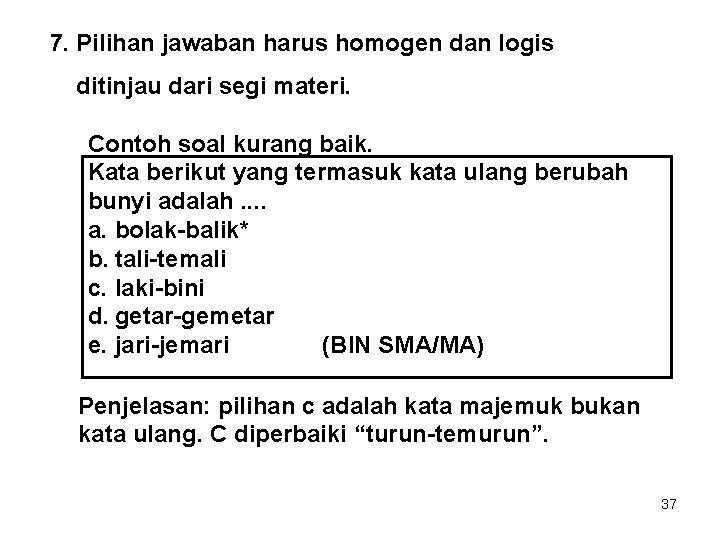 7. Pilihan jawaban harus homogen dan logis ditinjau dari segi materi.

Contoh soal kurang baik.

Kata berikut yang termasuk kata ulang berubah bunyi adalah ....
a. bolak-balik*
b. tali-temali
c. laki-bini
d. getar-gemetar
e. jari-jemari (BIN SMA/MA)

Penjelasan: pilihan c adalah kata majemuk bukan kata ulang. C diperbaiki “turun-temurun”.

37